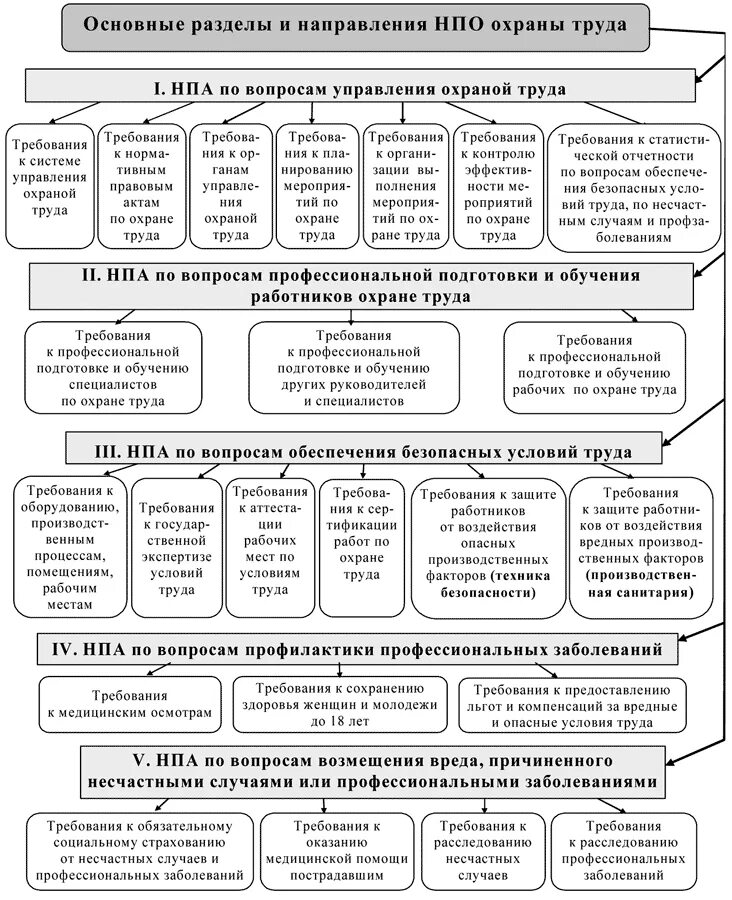 Основные разделы и направления НПО охраны труда

I. НПА по вопросам управления охраной труда

Требования к системе управления охраной труда

Требования к нормативным правовым актам по охране труда

Требования к органам управления охраной труда

Требования к планированию мероприятий по охране труда

Требования к организации выполнения мероприятий по охране труда

Требования к контролю эффективности мероприятий по охране труда

Требования к статистической отчетности по вопросам обеспечения безопасных условий труда, по несчастным случаям и профзаболеваниям

II. НПА по вопросам профессиональной подготовки и обучения работников охране труда

Требования к профессиональной подготовке и обучению специалистов по охране труда

Требования к профессиональной подготовке и обучению других руководителей и специалистов

Требования к профессиональной подготовке и обучению рабочих по охране труда

III. НПА по вопросам обеспечения безопасных условий труда

Требования к оборудованию, производственным процессам, помещениям, рабочим местам

Требования к государственной экспертизе условий труда

Требования к аттестации рабочих мест по условиям труда

Требования к сертификации работ по охране труда

Требования к защите работников от воздействия опасных производственных факторов (техника безопасности)

Требования к защите работников от воздействия вредных производственных факторов (производственная санитария)

IV. НПА по вопросам профилактики профессиональных заболеваний

Требования к медицинским осмотрам

Требования к сохранению здоровья женщин и молодежи до 18 лет

Требования к предоставлению льгот и компенсаций за вредные и опасные условия труда

V. НПА по вопросам возмещения вреда, причиненного несчастными случаями или профессиональными заболеваниями

Требования к обязательному социальному страхованию от несчастных случаев и профессиональных заболеваний

Требования к оказанию медицинской помощи пострадавшим

Требования к расследованию несчастных случаев

Требования к расследованию профессиональных заболеваний